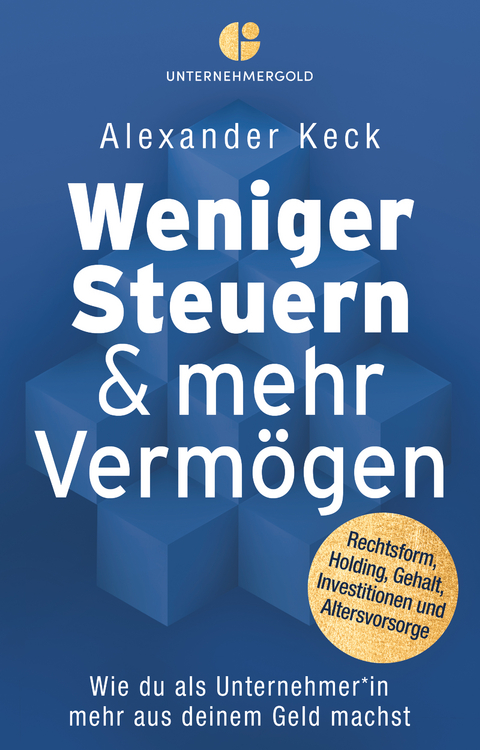 UNTERNEHMERGOLD

Alexander Keck

Weniger Steuern & mehr Vermögen

Rechtsform, Holding, Gehalt, Investitionen und Altersvorsorge

Wie du als Unternehmer*in mehr aus deinem Geld machst